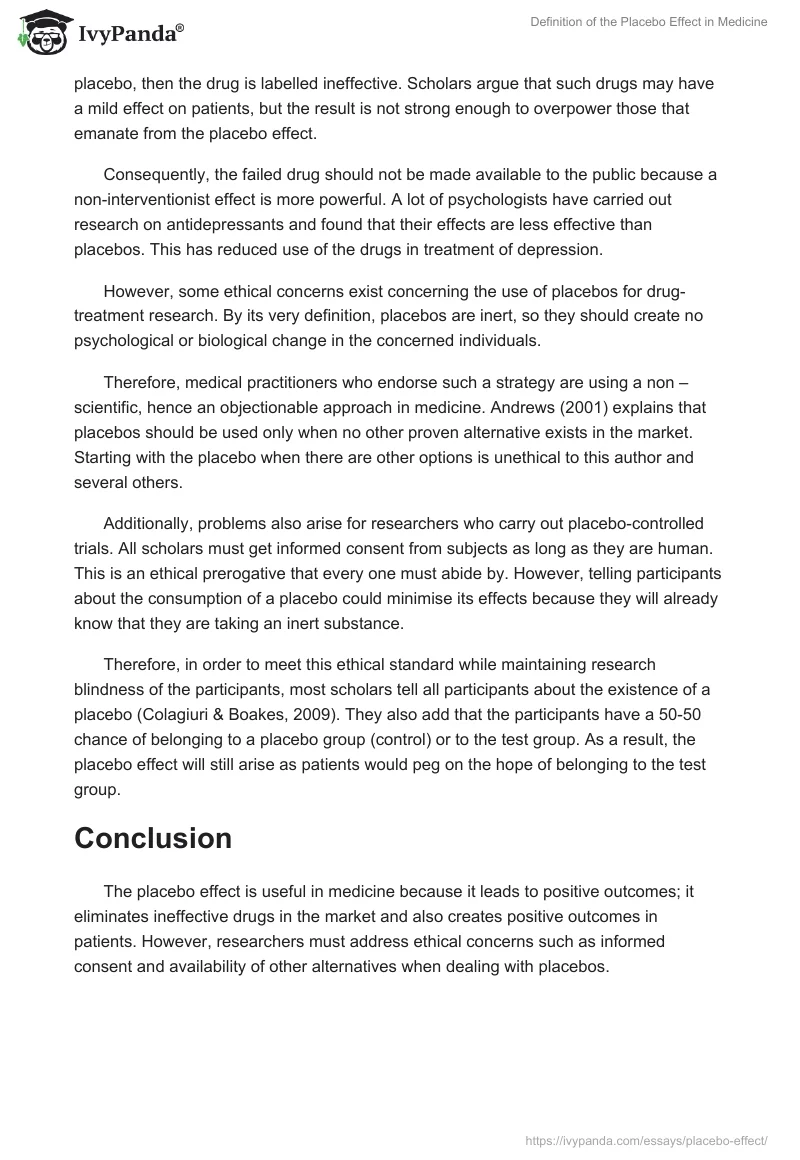 IvyPanda®

Definition of the Placebo Effect in Medicine

placebo, then the drug is labelled ineffective. Scholars argue that such drugs may have a mild effect on patients, but the result is not strong enough to overpower those that emanate from the placebo effect.

Consequently, the failed drug should not be made available to the public because a non-interventionist effect is more powerful. A lot of psychologists have carried out research on antidepressants and found that their effects are less effective than placebos. This has reduced use of the drugs in treatment of depression.

However, some ethical concerns exist concerning the use of placebos for drug-treatment research. By its very definition, placebos are inert, so they should create no psychological or biological change in the concerned individuals.

Therefore, medical practitioners who endorse such a strategy are using a non – scientific, hence an objectionable approach in medicine. Andrews (2001) explains that placebos should be used only when no other proven alternative exists in the market. Starting with the placebo when there are other options is unethical to this author and several others.

Additionally, problems also arise for researchers who carry out placebo-controlled trials. All scholars must get informed consent from subjects as long as they are human. This is an ethical prerogative that every one must abide by. However, telling participants about the consumption of a placebo could minimise its effects because they will already know that they are taking an inert substance.

Therefore, in order to meet this ethical standard while maintaining research blindness of the participants, most scholars tell all participants about the existence of a placebo (Colagiuri & Boakes, 2009). They also add that the participants have a 50-50 chance of belonging to a placebo group (control) or to the test group. As a result, the placebo effect will still arise as patients would peg on the hope of belonging to the test group.

Conclusion

The placebo effect is useful in medicine because it leads to positive outcomes; it eliminates ineffective drugs in the market and also creates positive outcomes in patients. However, researchers must address ethical concerns such as informed consent and availability of other alternatives when dealing with placebos.

https://ivypanda.com/essays/placebo-effect/